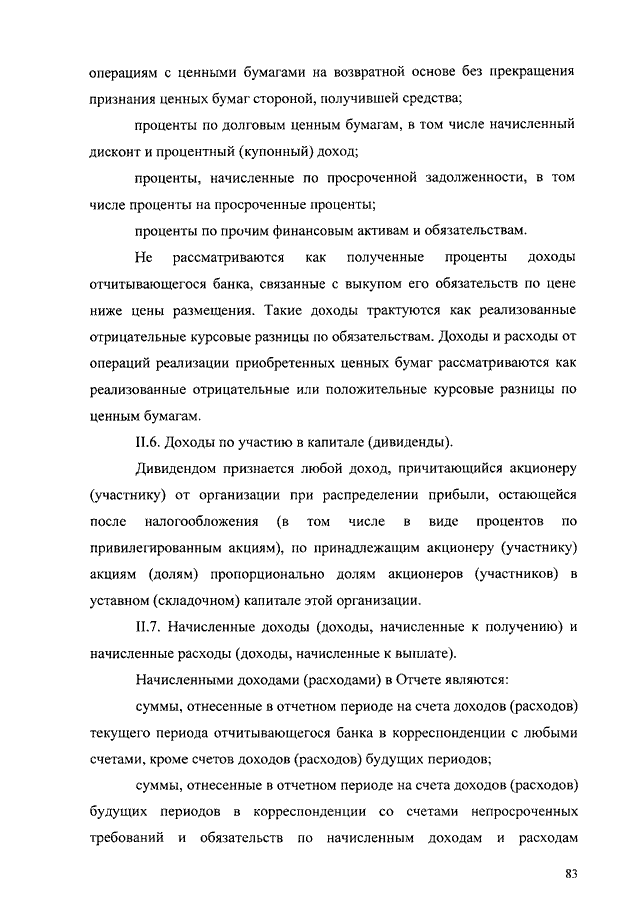 операциям с ценными бумагами на возвратной основе без прекращения признания ценных бумаг стороной, получившей средства;

проценты по долговым ценным бумагам, в том числе начисленный дисконт и процентный (купонный) доход;

проценты, начисленные по просроченной задолженности, в том числе проценты на просроченные проценты;

проценты по прочим финансовым активам и обязательствам.

Не рассматриваются как полученные проценты доходы отчитывающегося банка, связанные с выкупом его обязательств по цене ниже цены размещения. Такие доходы трактуются как реализованные отрицательные курсовые разницы по обязательствам. Доходы и расходы от операций реализации приобретенных ценных бумаг рассматриваются как реализованные отрицательные или положительные курсовые разницы по ценным бумагам.

II.6. Доходы по участию в капитале (дивиденды).

Дивидендом признается любой доход, причитающийся акционеру (участнику) от организации при распределении прибыли, остающейся после налогообложения (в том числе в виде процентов по привилегированным акциям), по принадлежащим акционеру (участнику) акциям (долям) пропорционально долям акционеров (участников) в уставном (складочном) капитале этой организации.

II.7. Начисленные доходы (доходы, начисленные к получению) и начисленные расходы (доходы, начисленные к выплате).

Начисленными доходами (расходами) в Отчете являются:

суммы, отнесенные в отчетном периоде на счета доходов (расходов) текущего периода отчитывающегося банка в корреспонденции с любыми счетами, кроме счетов доходов (расходов) будущих периодов;

суммы, отнесенные в отчетном периоде на счета доходов (расходов) будущих периодов в корреспонденции со счетами непросроченных требований и обязательств по начисленным доходам и расходам

83